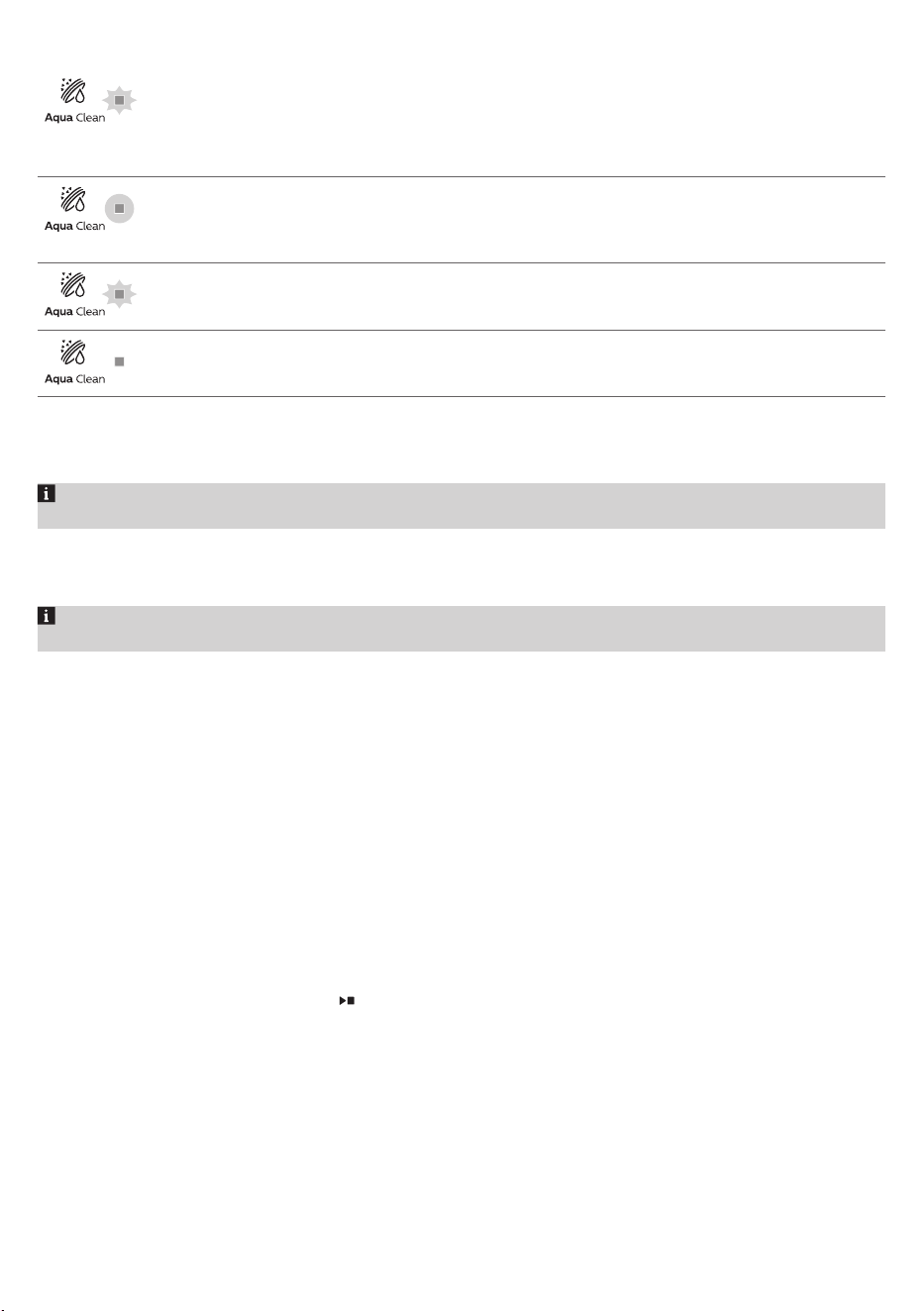 Aqua Clean

Aqua Clean

Aqua Clean

Aqua Clean